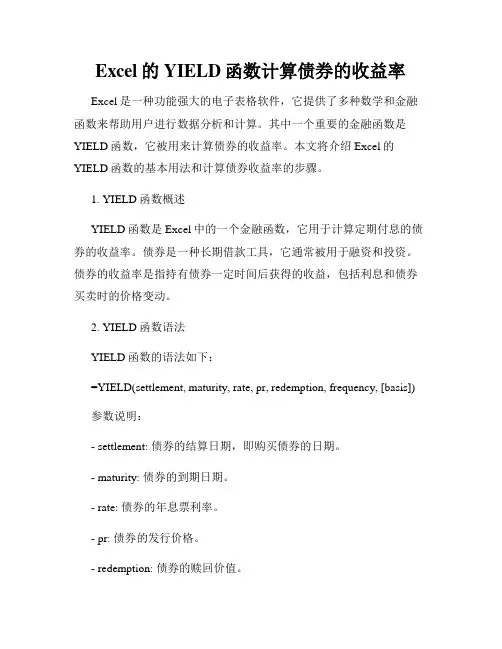 Excel 的 YIELD 函数计算债券的收益率

Excel 是一种功能强大的电子表格软件，它提供了多种数学和金融函数来帮助用户进行数据分析和计算。其中一个重要的金融函数是 YIELD 函数，它被用来计算债券的收益率。本文将介绍 Excel 的 YIELD 函数的基本用法和计算债券收益率的步骤。

1. YIELD 函数概述

YIELD 函数是 Excel 中的一个金融函数，它用于计算定期付息的债券的收益率。债券是一种长期借款工具，它通常被用于融资和投资。债券的收益率是指持有债券一定时间后获得的收益，包括利息和债券买卖时的价格变动。

2. YIELD 函数语法

YIELD 函数的语法如下：

=YIELD(settlement, maturity, rate, pr, redemption, frequency, [basis])

参数说明：

- settlement: 债券的结算日期，即购买债券的日期。

- maturity: 债券的到期日期。

- rate: 债券的年息票利率。

- pr: 债券的发行价格。

- redemption: 债券的赎回价值。